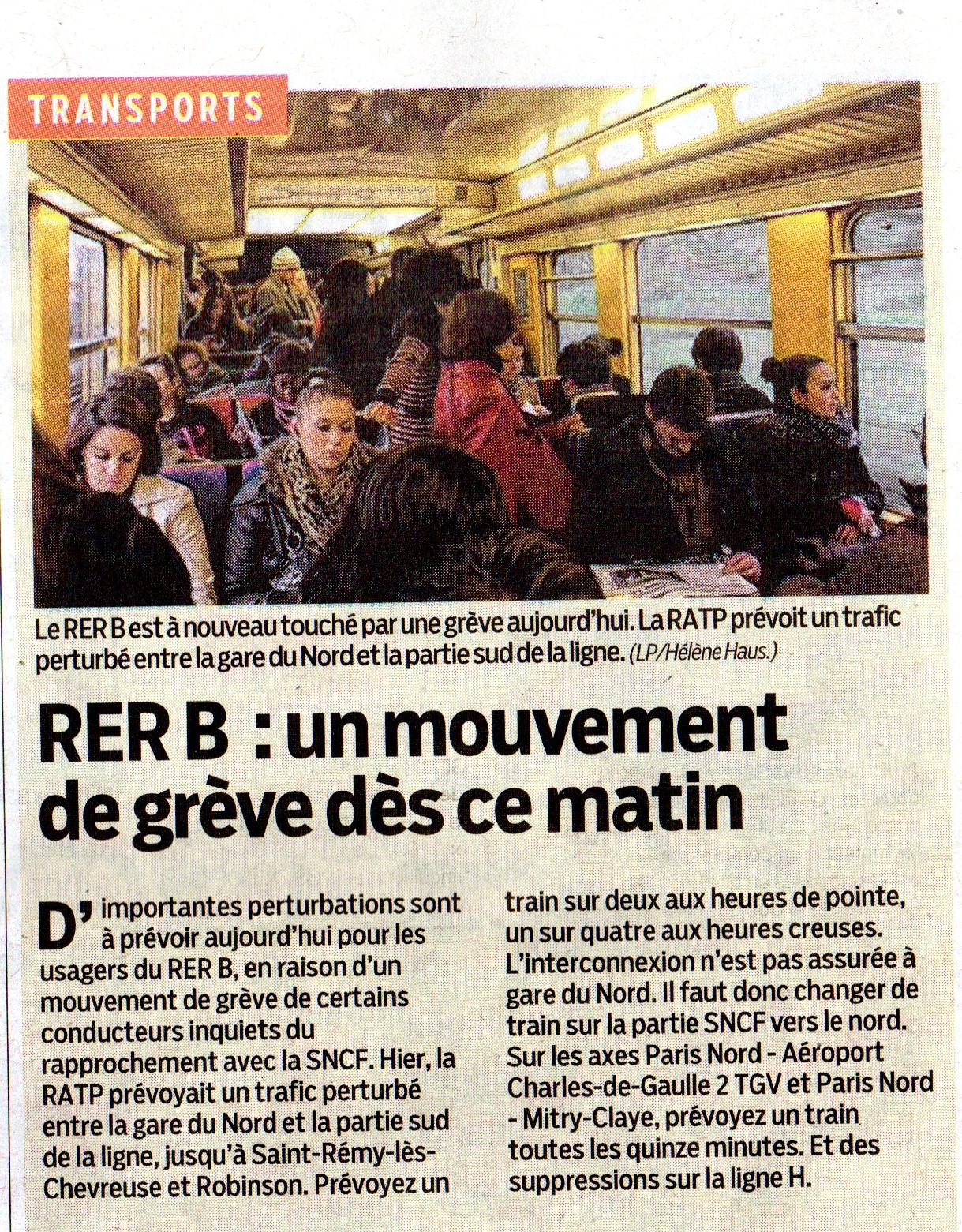 TRANSPORTS

Le RER B est à nouveau touché par une grève aujourd'hui. La RATP prévoit un trafic perturbé entre la gare du Nord et la partie sud de la ligne. (LP/Hélène Haus.)

RER B : un mouvement de grève dès ce matin

D'importantes perturbations sont à prévoir aujourd'hui pour les usagers du RER B, en raison d'un mouvement de grève de certains conducteurs inquiets du rapprochement avec la SNCF. Hier, la RATP prévoyait un trafic perturbé entre la gare du Nord et la partie sud de la ligne, jusqu'à Saint-Rémy-lès-Chevreuse et Robinson. Prévoyez un train sur deux aux heures de pointe, un sur quatre aux heures creuses. L'interconnexion n'est pas assurée à gare du Nord. Il faut donc changer de train sur la partie SNCF vers le nord. Sur les axes Paris Nord - Aéroport Charles-de-Gaulle 2 TGV et Paris Nord - Mitry-Claye, prévoyez un train toutes les quinze minutes. Et des suppressions sur la ligne H.